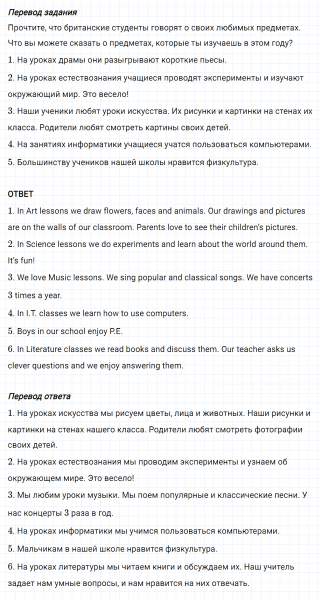 Перевод задания
Прочтите, что британские студенты говорят о своих любимых предметах. Что вы можете сказать о предметах, которые ты изучаешь в этом году?
1. На уроках драмы они разыгрывают короткие пьесы.
2. На уроках естествознания учащиеся проводят эксперименты и изучают окружающий мир. Это весело!
3. Наши ученики любят уроки искусства. Их рисунки и картинки на стенах их класса. Родители любят смотреть картины своих детей.
4. На занятиях информатики учащиеся учатся пользоваться компьютерами.
5. Большинству учеников нашей школы нравится физкультура.

ОТВЕТ
1. In Art lessons we draw flowers, faces and animals. Our drawings and pictures are on the walls of our classroom. Parents love to see their children's pictures.
2. In Science lessons we do experiments and learn about the world around them. It's fun!
3. We love Music lessons. We sing popular and classical songs. We have concerts 3 times a year.
4. In I.T. classes we learn how to use computers.
5. Boys in our school enjoy P.E.
6. In Literature classes we read books and discuss them. Our teacher asks us clever questions and we enjoy answering them.

Перевод ответа
1. На уроках искусства мы рисуем цветы, лица и животных. Наши рисунки и картинки на стенах нашего класса. Родители любят смотреть фотографии своих детей.
2. На уроках естествознания мы проводим эксперименты и узнаем об окружающем мире. Это весело!
3. Мы любим уроки музыки. Мы поем популярные и классические песни. У нас концерты 3 раза в год.
4. На уроках информатики мы учимся пользоваться компьютерами.
5. Мальчикам в нашей школе нравится физкультура.
6. На уроках литературы мы читаем книги и обсуждаем их. Наш учитель задает нам умные вопросы, и нам нравится на них отвечать.